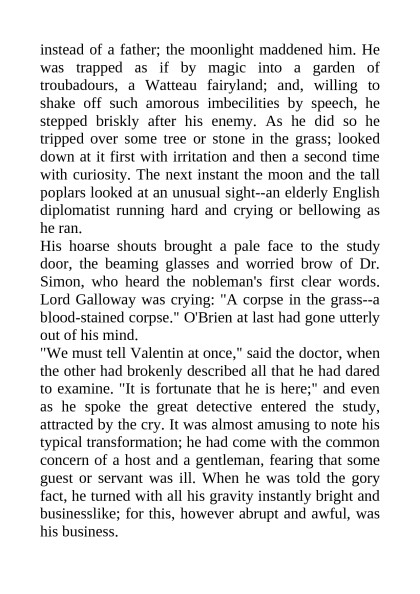 instead of a father; the moonlight maddened him. He was trapped as if by magic into a garden of troubadours, a Watteau fairyland; and, willing to shake off such amorous imbecilities by speech, he stepped briskly after his enemy. As he did so he tripped over some tree or stone in the grass; looked down at it first with irritation and then a second time with curiosity. The next instant the moon and the tall poplars looked at an unusual sight--an elderly English diplomatist running hard and crying or bellowing as he ran.

His hoarse shouts brought a pale face to the study door, the beaming glasses and worried brow of Dr. Simon, who heard the nobleman's first clear words. Lord Galloway was crying: "A corpse in the grass--a blood-stained corpse." O'Brien at last had gone utterly out of his mind.

"We must tell Valentin at once," said the doctor, when the other had brokenly described all that he had dared to examine. "It is fortunate that he is here;" and even as he spoke the great detective entered the study, attracted by the cry. It was almost amusing to note his typical transformation; he had come with the common concern of a host and a gentleman, fearing that some guest or servant was ill. When he was told the gory fact, he turned with all his gravity instantly bright and businesslike; for this, however abrupt and awful, was his business.